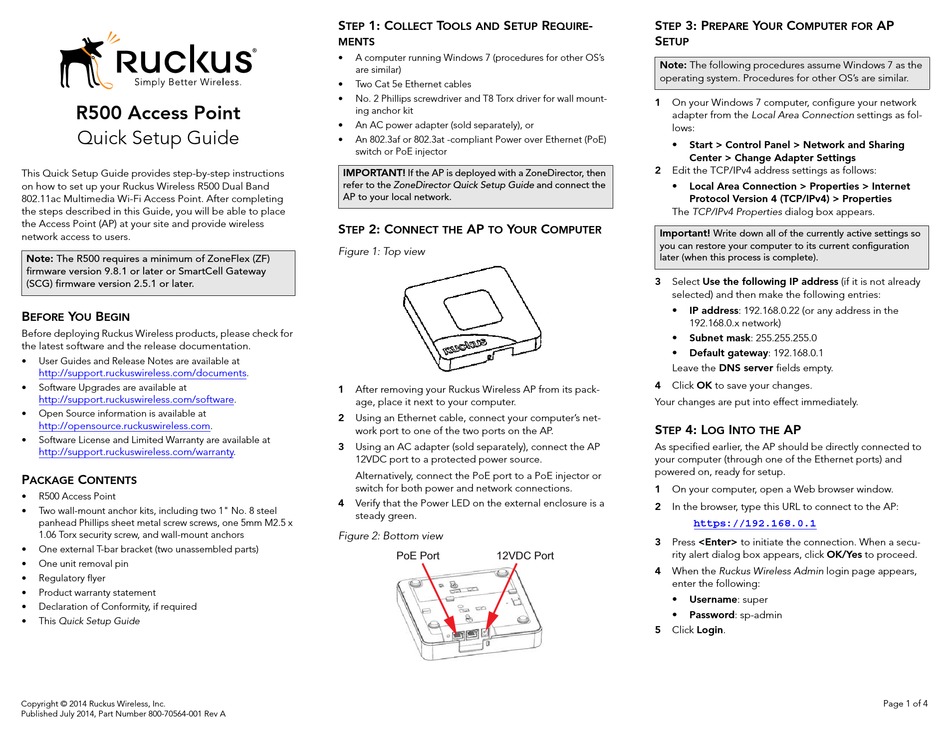 Ruckus®
Simply Better Wireless.

R500 Access Point
Quick Setup Guide

This Quick Setup Guide provides step-by-step instructions on how to set up your Ruckus Wireless R500 Dual Band 802.11ac Multimedia Wi-Fi Access Point. After completing the steps described in this Guide, you will be able to place the Access Point (AP) at your site and provide wireless network access to users.

Note: The R500 requires a minimum of ZoneFlex (ZF) firmware version 9.8.1 or later or SmartCell Gateway (SCG) firmware version 2.5.1 or later.

BEFORE YOU BEGIN

Before deploying Ruckus Wireless products, please check for the latest software and the release documentation.

• User Guides and Release Notes are available at http://support.ruckuswireless.com/documents.
• Software Upgrades are available at http://support.ruckuswireless.com/software.
• Open Source information is available at http://opensource.ruckuswireless.com.
• Software License and Limited Warranty are available at http://support.ruckuswireless.com/warranty.

PACKAGE CONTENTS

• R500 Access Point
• Two wall-mount anchor kits, including two 1" No. 8 steel panhead Phillips sheet metal screw screws, one 5mm M2.5 x 1.06 Torx security screw, and wall-mount anchors
• One external T-bar bracket (two unassembled parts)
• One unit removal pin
• Regulatory flyer
• Product warranty statement
• Declaration of Conformity, if required
• This Quick Setup Guide

STEP 1: COLLECT TOOLS AND SETUP REQUIREMENTS

• A computer running Windows 7 (procedures for other OS's are similar)
• Two Cat 5e Ethernet cables
• No. 2 Phillips screwdriver and T8 Torx driver for wall mounting anchor kit
• An AC power adapter (sold separately), or
• An 802.3af or 802.3at -compliant Power over Ethernet (PoE) switch or PoE injector

IMPORTANT! If the AP is deployed with a ZoneDirector, then refer to the ZoneDirector Quick Setup Guide and connect the AP to your local network.

STEP 2: CONNECT THE AP TO YOUR COMPUTER

Figure 1: Top view

1 After removing your Ruckus Wireless AP from its package, place it next to your computer.
2 Using an Ethernet cable, connect your computer's network port to one of the two ports on the AP.
3 Using an AC adapter (sold separately), connect the AP 12VDC port to a protected power source.
Alternatively, connect the PoE port to a PoE injector or switch for both power and network connections.
4 Verify that the Power LED on the external enclosure is a steady green.

Figure 2: Bottom view

PoE Port
12VDC Port

STEP 3: PREPARE YOUR COMPUTER FOR AP SETUP

Note: The following procedures assume Windows 7 as the operating system. Procedures for other OS's are similar.

1 On your Windows 7 computer, configure your network adapter from the Local Area Connection settings as follows:
• Start > Control Panel > Network and Sharing Center > Change Adapter Settings
2 Edit the TCP/IPv4 address settings as follows:
• Local Area Connection > Properties > Internet Protocol Version 4 (TCP/IPv4) > Properties
The TCP/IPv4 Properties dialog box appears.

Important! Write down all of the currently active settings so you can restore your computer to its current configuration later (when this process is complete).

3 Select Use the following IP address (if it is not already selected) and then make the following entries:
• IP address: 192.168.0.22 (or any address in the 192.168.0.x network)
• Subnet mask: 255.255.255.0
• Default gateway: 192.168.0.1
Leave the DNS server fields empty.
4 Click OK to save your changes.
Your changes are put into effect immediately.

STEP 4: LOG INTO THE AP

As specified earlier, the AP should be directly connected to your computer (through one of the Ethernet ports) and powered on, ready for setup.

1 On your computer, open a Web browser window.
2 In the browser, type this URL to connect to the AP:
https://192.168.0.1
3 Press <Enter> to initiate the connection. When a security alert dialog box appears, click OK/Yes to proceed.
4 When the Ruckus Wireless Admin login page appears, enter the following:
• Username: super
• Password: sp-admin
5 Click Login.

Copyright © 2014 Ruckus Wireless, Inc.
Published July 2014, Part Number 800-70564-001 Rev A

Page 1 of 4